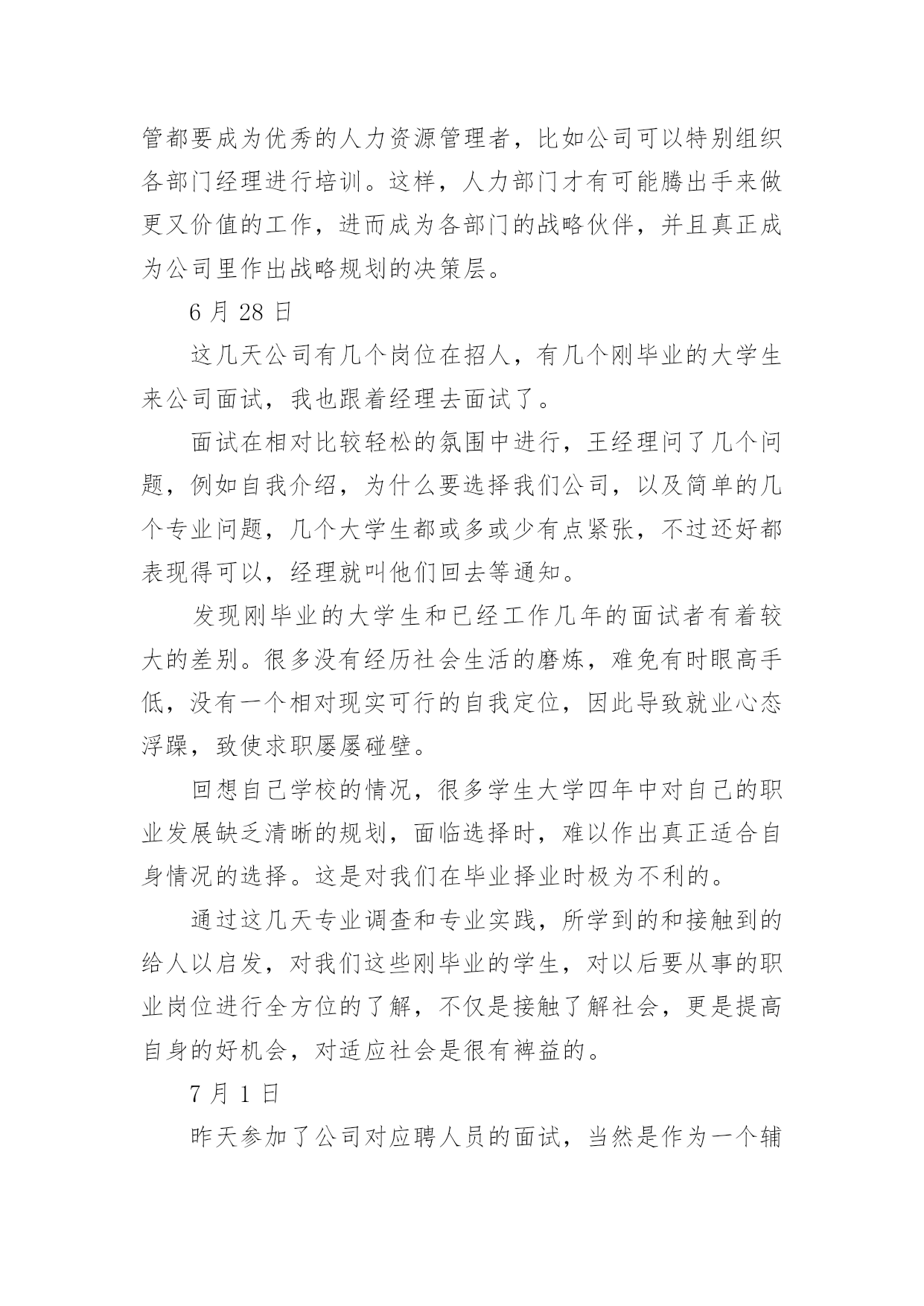 管都要成为优秀的人力资源管理者，比如公司可以特别组织各部门经理进行培训。这样，人力部门才有可能腾出手来做更又价值的工作，进而成为各部门的战略伙伴，并且真正成为公司里作出战略规划的决策层。

6 月 28 日

这几天公司有几个岗位在招人，有几个刚毕业的大学生来公司面试，我也跟着经理去面试了。

面试在相对比较轻松的氛围中进行，王经理问了几个问题，例如自我介绍，为什么要选择我们公司，以及简单的几个专业问题，几个大学生都或多或少有点紧张，不过还好都表现得可以，经理就叫他们回去等通知。

发现刚毕业的大学生和已经工作几年的面试者有着较大的差别。很多没有经历社会生活的磨炼，难免有时眼高手低，没有一个相对现实可行的自我定位，因此导致就业心态浮躁，致使求职屡屡碰壁。

回想自己学校的情况，很多学生大学四年中对自己的职业发展缺乏清晰的规划，面临选择时，难以作出真正适合自身情况的选择。这是对我们在毕业择业时极为不利的。

通过这几天专业调查和专业实践，所学到的和接触到的给人以启发，对我们这些刚毕业的学生，对以后要从事的职业岗位进行全方位的了解，不仅是接触了解社会，更是提高自身的好机会，对适应社会是很有裨益的。

7 月 1 日

昨天参加了公司对应聘人员的面试，当然是作为一个辅